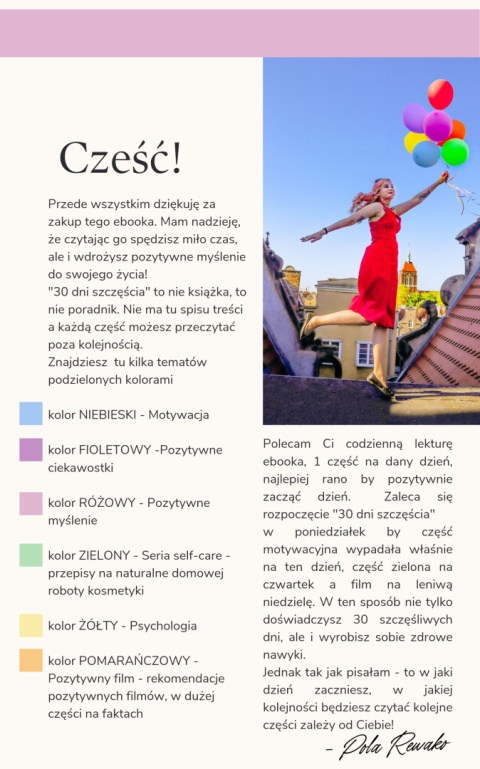 Cześć!

Przede wszystkim dziękuję za zakup tego ebooka. Mam nadzieję, że czytając go spędzisz miło czas, ale i wdrożysz pozytywne myślenie do swojego życia!
"30 dni szczęścia" to nie książka, to nie poradnik. Nie ma tu spisu treści a każdą część możesz przeczytać poza kolejnością.
Znajdziesz tu kilka tematów podzielonych kolorami

kolor NIEBIESKI - Motywacja

kolor FIOLETOWY -Pozytywne ciekawostki

kolor RÓŻOWY - Pozytywne myślenie

kolor ZIELONY - Seria self-care - przepisy na naturalne domowej roboty kosmetyki

kolor ŻÓŁTY - Psychologia

kolor POMARAŃCZOWY - Pozytywny film - rekomendacje pozytywnych filmów, w dużej części na faktach

Polecam Ci codzienną lekturę ebooka, 1 część na dany dzień, najlepiej rano by pozytywnie zacząć dzień. Zaleca się rozpoczęcie "30 dni szczęścia" w poniedziałek by część motywacyjna wypadała właśnie na ten dzień, część zielona na czwartek a film na leniwą niedzielę. W ten sposób nie tylko doświadczysz 30 szczęśliwych dni, ale i wyrobisz sobie zdrowe nawyki.
Jednak tak jak pisałam - to w jaki dzień zaczniesz, w jakiej kolejności będziesz czytać kolejne części zależy od Ciebie!

- Pola Rewako